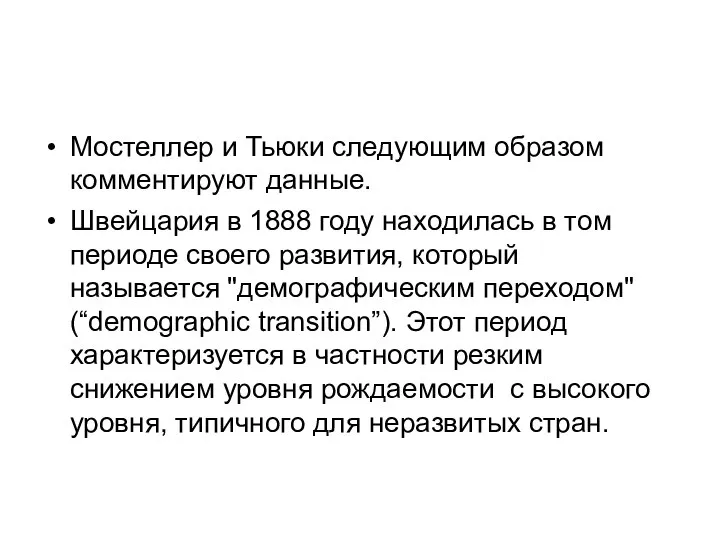 • Мостеллер и Тьюки следующим образом комментируют данные.

• Швейцария в 1888 году находилась в том периоде своего развития, который называется "демографическим переходом" (“demographic transition”). Этот период характеризуется в частности резким снижением уровня рождаемости  с высокого уровня, типичного для неразвитых стран.